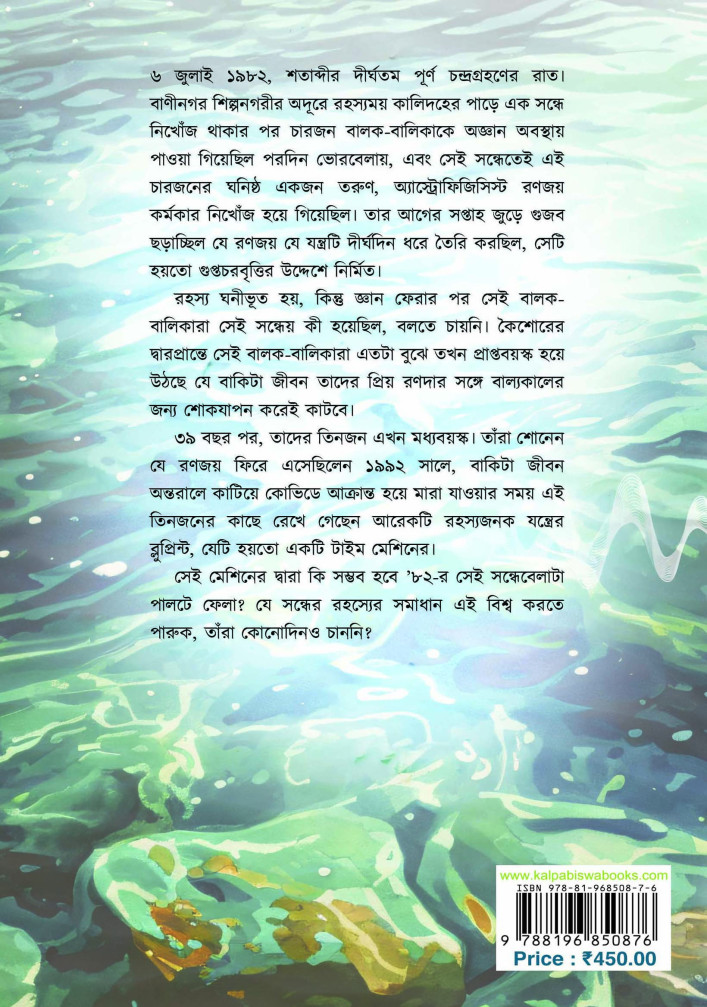 ৬ জুলাই ১৯৮২, শতাব্দীর দীর্ঘতম পূর্ণ চন্দ্রগ্রহণের রাত। বাণীনগর শিল্পনগরীর অদূরে রহস্যময় কালিদহের পাড়ে এক সন্ধে নিখোঁজ থাকার পর চারজন বালক-বালিকাকে অজ্ঞান অবস্থায় পাওয়া গিয়েছিল পরদিন ভোরবেলায়, এবং সেই সন্ধেতেই এই চারজনের ঘনিষ্ঠ একজন তরুণ, অ্যাস্ট্রোফিজিসিস্ট রণজয় কর্মকার নিখোঁজ হয়ে গিয়েছিল। তার আগের সপ্তাহ জুড়ে গুজব ছড়াচ্ছিল যে রণজয় যে যন্ত্রটি দীর্ঘদিন ধরে তৈরি করছিল, সেটি হয়তো গুপ্তচরবৃত্তির উদ্দেশে নির্মিত।

রহস্য ঘনীভূত হয়, কিন্তু জ্ঞান ফেরার পর সেই বালক-বালিকারা সেই সন্ধেয় কী হয়েছিল, বলতে চায়নি। কৈশোরের দ্বারপ্রান্তে সেই বালক-বালিকারা এতটা বুঝে তখন প্রাপ্তবয়স্ক হয়ে উঠছে যে বাকিটা জীবন তাদের প্রিয় রণদার সঙ্গে বাল্যকালের জন্য শোকযাপন করেই কাটবে।

৩৯ বছর পর, তাদের তিনজন এখন মধ্যবয়স্ক। তাঁরা শোনেন যে রণজয় ফিরে এসেছিলেন ১৯৯২ সালে, বাকিটা জীবন অন্তরালে কাটিয়ে কোভিডে আক্রান্ত হয়ে মারা যাওয়ার সময় এই তিনজনের কাছে রেখে গেছেন আরেকটি রহস্যজনক যন্ত্রের ব্লুপ্রিন্ট, যেটি হয়তো একটি টাইম মেশিনের।

সেই মেশিনের দ্বারা কি সম্ভব হবে '৮২-র সেই সন্ধেবেলাটা পালটে ফেলা? যে সন্ধের রহস্যের সমাধান এই বিশ্ব করতে পারুক, তাঁরা কোনোদিনও চাননি?

www.kalpabiswabooks.com
ISBN 978-81-968508-7-6
9 788196 850876
Price : ₹450.00